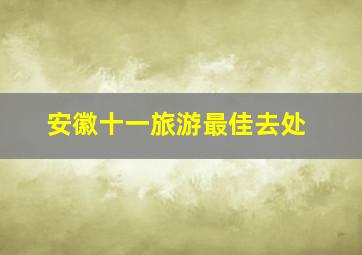 安徽十一旅游最佳去处